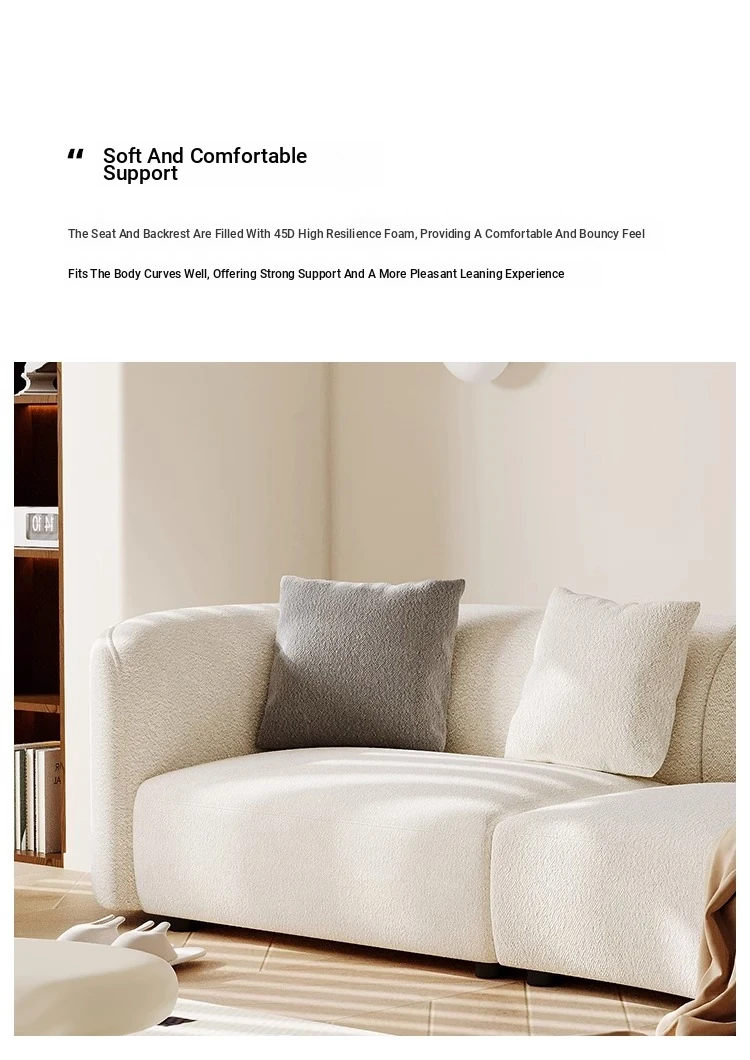 " Soft And Comfortable Support

The Seat And Backrest Are Filled With 45D High Resilience Foam, Providing A Comfortable And Bouncy Feel

Fits The Body Curves Well, Offering Strong Support And A More Pleasant Leaning Experience